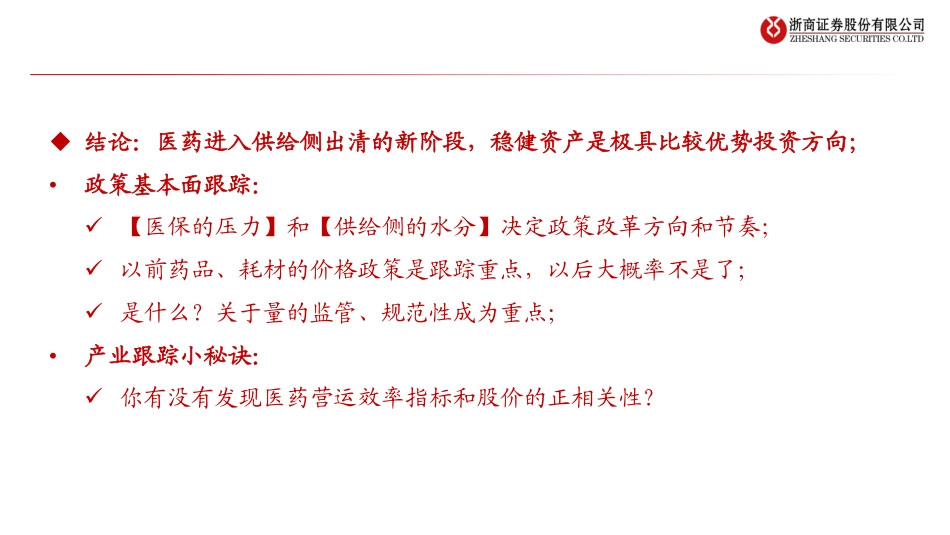 浙商证券股份有限公司
ZHESHANG SECURITIES CO.LTD

◆ 结论：医药进入供给侧出清的新阶段，稳健资产是极具比较优势投资方向；

• 政策基本面跟踪：

✓ 【医保的压力】和【供给侧的水分】决定政策改革方向和节奏；

✓ 以前药品、耗材的价格政策是跟踪重点，以后大概率不是了；

✓ 是什么？关于量的监管、规范性成为重点；

• 产业跟踪小秘诀：

✓ 你有没有发现医药营运效率指标和股价的正相关性？